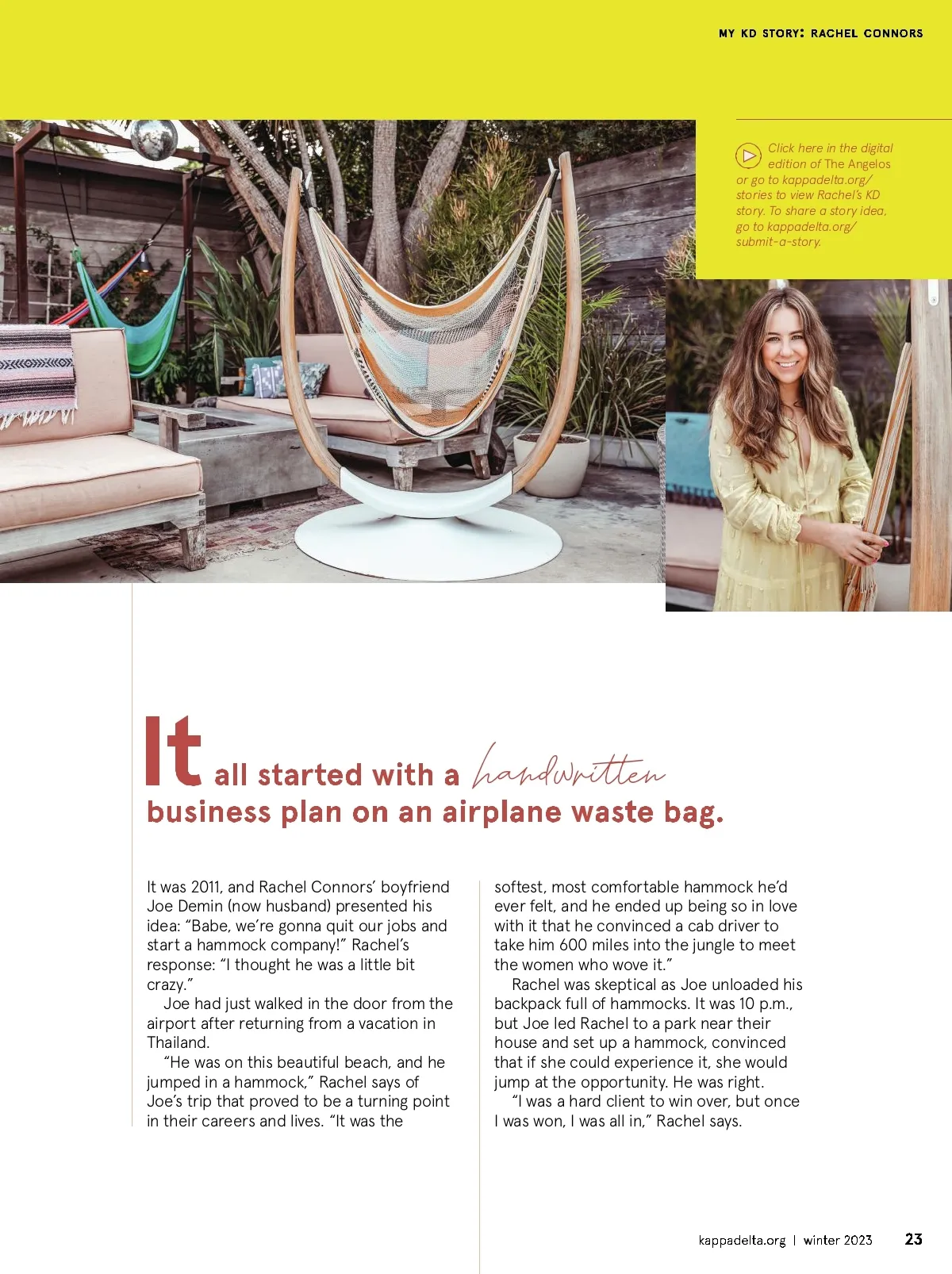 MY KD STORY: RACHEL CONNORS

Click here in the digital edition of The Angelos or go to kappadelta.org/stories to view Rachel's KD story. To share a story idea, go to kappadelta.org/submit-a-story.

It all started with a handwritten business plan on an airplane waste bag.

It was 2011, and Rachel Connors' boyfriend Joe Demin (now husband) presented his idea: "Babe, we're gonna quit our jobs and start a hammock company!" Rachel's response: "I thought he was a little bit crazy."

Joe had just walked in the door from the airport after returning from a vacation in Thailand.

"He was on this beautiful beach, and he jumped in a hammock," Rachel says of Joe's trip that proved to be a turning point in their careers and lives. "It was the softest, most comfortable hammock he'd ever felt, and he ended up being so in love with it that he convinced a cab driver to take him 600 miles into the jungle to meet the women who wove it."

Rachel was skeptical as Joe unloaded his backpack full of hammocks. It was 10 p.m., but Joe led Rachel to a park near their house and set up a hammock, convinced that if she could experience it, she would jump at the opportunity. He was right.

"I was a hard client to win over, but once I was won, I was all in," Rachel says.

kappadelta.org | winter 2023 23